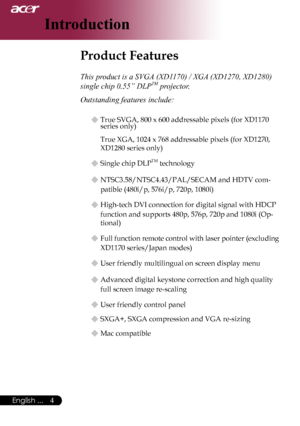 acer

Introduction

Product Features

This product is a SVGA (XD1170) / XGA (XD1270, XD1280) single chip 0.55" DLP$^{TM}$ projector.

Outstanding features include:

◆ True SVGA, 800 x 600 addressable pixels (for XD1170 series only)

True XGA, 1024 x 768 addressable pixels (for XD1270, XD1280 series only)

◆ Single chip DLP$^{TM}$ technology

◆ NTSC3.58/NTSC4.43/PAL/SECAM and HDTV compatible (480i/p, 576i/p, 720p, 1080i)

◆ High-tech DVI connection for digital signal with HDCP function and supports 480p, 576p, 720p and 1080i (Optional)

◆ Full function remote control with laser pointer (excluding XD1170 series/Japan modes)

◆ User friendly multilingual on screen display menu

◆ Advanced digital keystone correction and high quality full screen image re-scaling

◆ User friendly control panel

◆ SXGA+, SXGA compression and VGA re-sizing

◆ Mac compatible

English ... 4